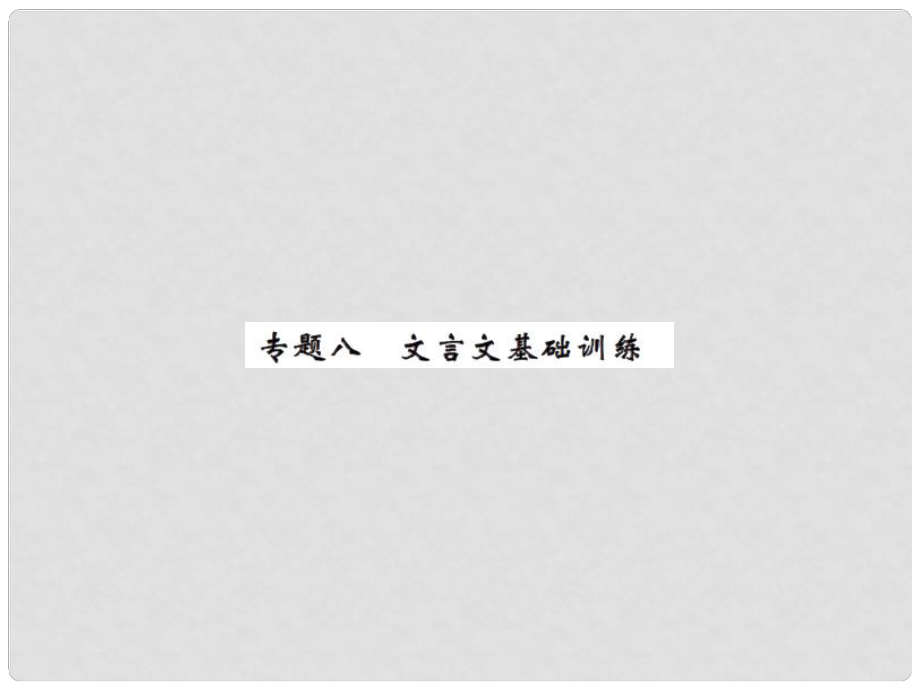 专题八　文言文基础训练